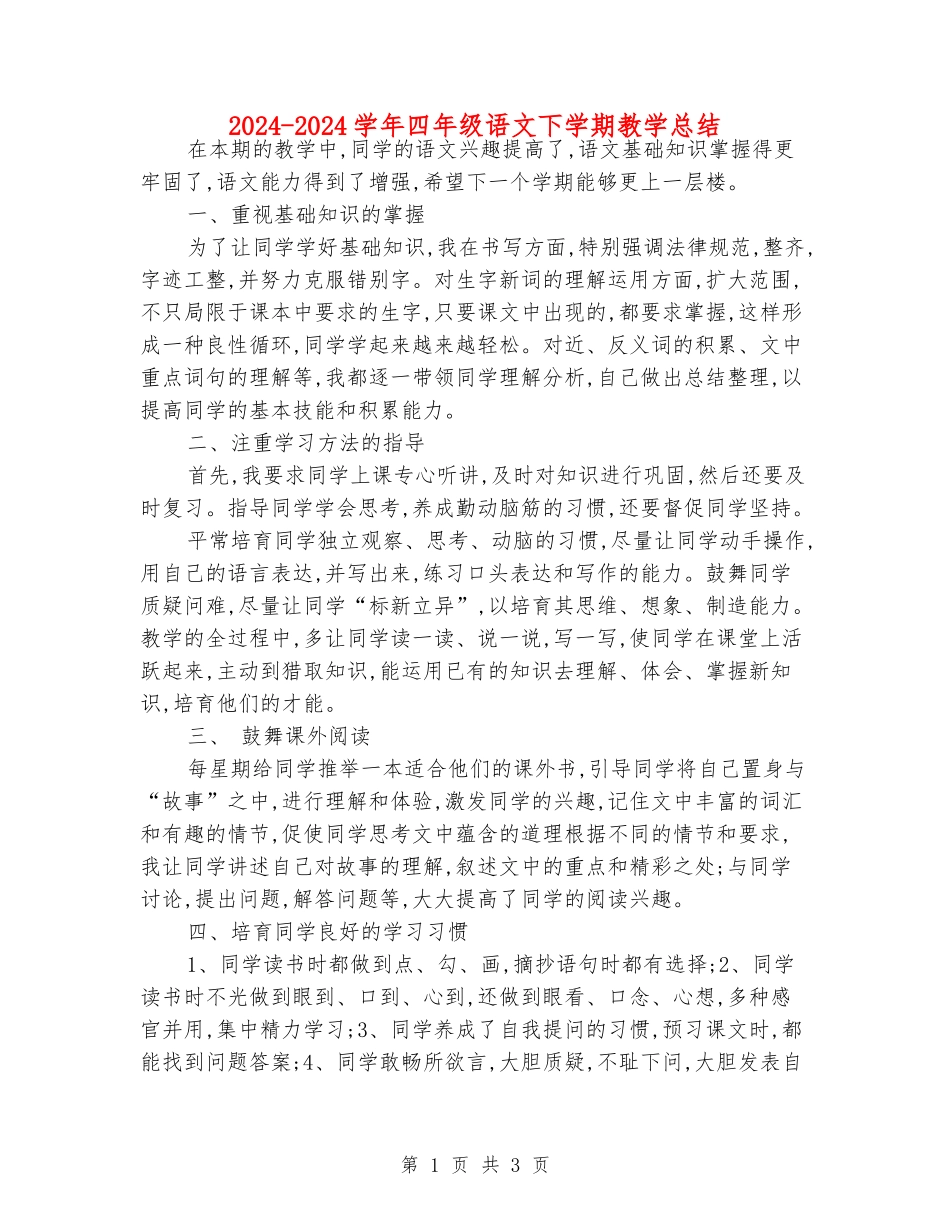 2024-2024学年四年级语文下学期教学总结

在本期的教学中,同学的语文兴趣提高了,语文基础知识掌握得更牢固了,语文能力得到了增强,希望下一个学期能够更上一层楼。

一、重视基础知识的掌握

为了让同学学好基础知识,我在书写方面,特别强调法律规范,整齐,字迹工整,并努力克服错别字。对生字新词的理解运用方面,扩大范围,不只局限于课本中要求的生字,只要课文中出现的,都要求掌握,这样形成一种良性循环,同学学起来越来越轻松。对近、反义词的积累、文中重点词句的理解等,我都逐一带领同学理解分析,自己做出总结整理,以提高同学的基本技能和积累能力。

二、注重学习方法的指导

首先,我要求同学上课专心听讲,及时对知识进行巩固,然后还要及时复习。指导同学学会思考,养成勤动脑筋的习惯,还要督促同学坚持。

平常培育同学独立观察、思考、动脑的习惯,尽量让同学动手操作,用自己的语言表达,并写出来,练习口头表达和写作的能力。鼓舞同学质疑问难,尽量让同学“标新立异”,以培育其思维、想象、制造能力。教学的全过程中,多让同学读一读、说一说,写一写,使同学在课堂上活跃起来,主动到猎取知识,能运用已有的知识去理解、体会、掌握新知识,培育他们的才能。

三、 鼓舞课外阅读

每星期给同学推举一本适合他们的课外书,引导同学将自己置身与“故事”之中,进行理解和体验,激发同学的兴趣,记住文中丰富的词汇和有趣的情节,促使同学思考文中蕴含的道理根据不同的情节和要求,我让同学讲述自己对故事的理解,叙述文中的重点和精彩之处;与同学讨论,提出问题,解答问题等,大大提高了同学的阅读兴趣。

四、培育同学良好的学习习惯

1、同学读书时都做到点、勾、画,摘抄语句时都有选择;2、同学读书时不光做到眼到、口到、心到,还做到眼看、口念、心想,多种感官并用,集中精力学习;3、同学养成了自我提问的习惯,预习课文时,都能找到问题答案;4、同学敢畅所欲言,大胆质疑,不耻下问,大胆发表自

第 1 页 共 3 页